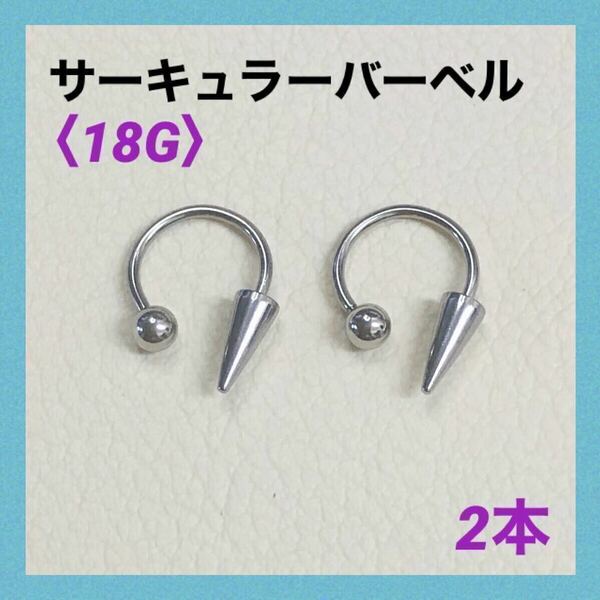 サーキュラーバーベル
〈18G〉

2本